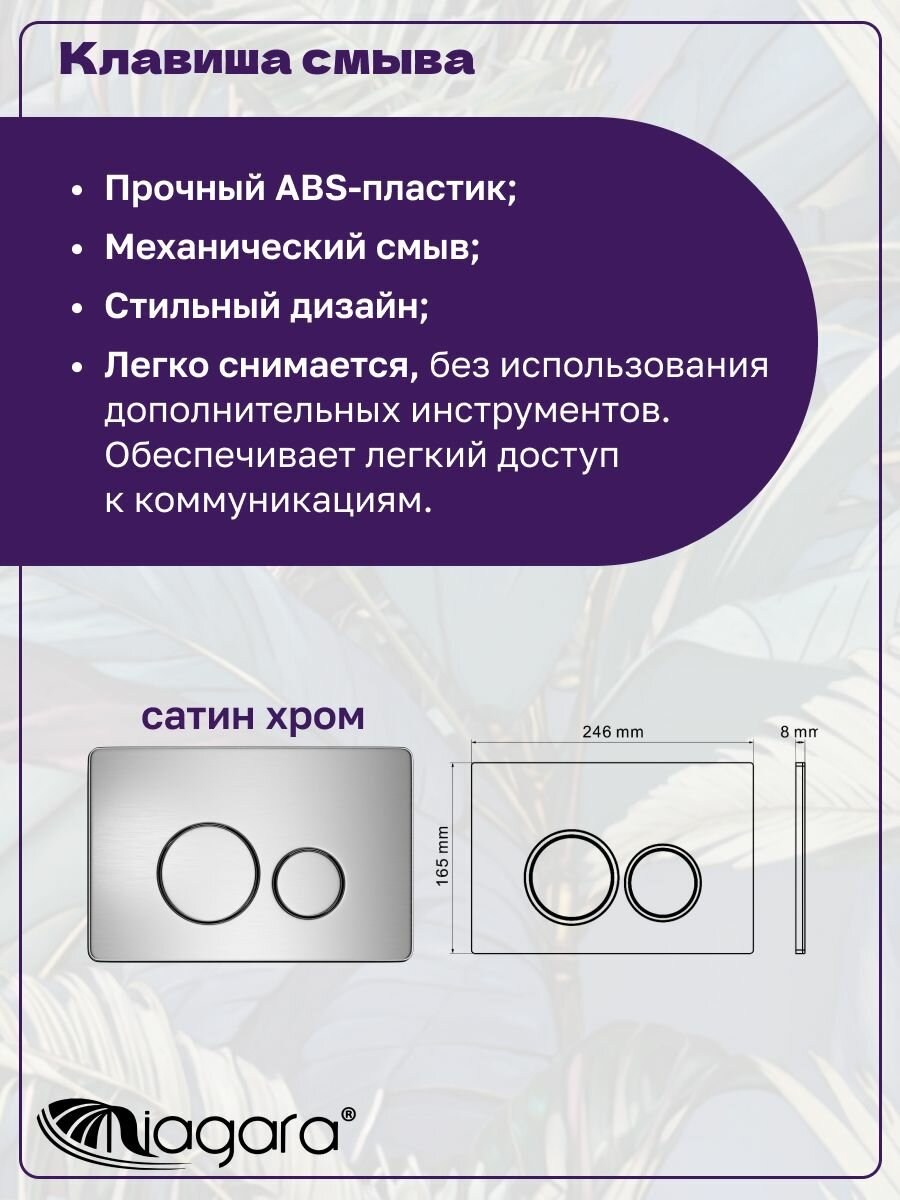 Клавиша смыва

• Прочный ABS-пластик;
• Механический смыв;
• Стильный дизайн;
• Легко снимается, без использования дополнительных инструментов. Обеспечивает легкий доступ к коммуникациям.

сатин хром

246 mm
8 mm
165 mm

Niagara®